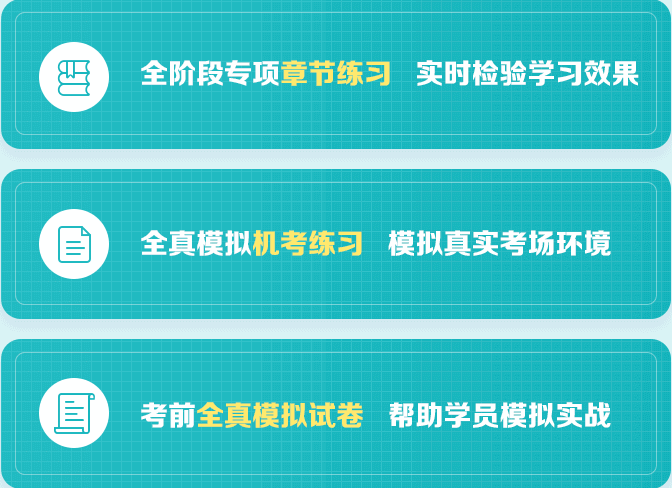 全阶段专项章节练习　实时检验学习效果

全真模拟机考练习　模拟真实考场环境

考前全真模拟试卷　帮助学员模拟实战